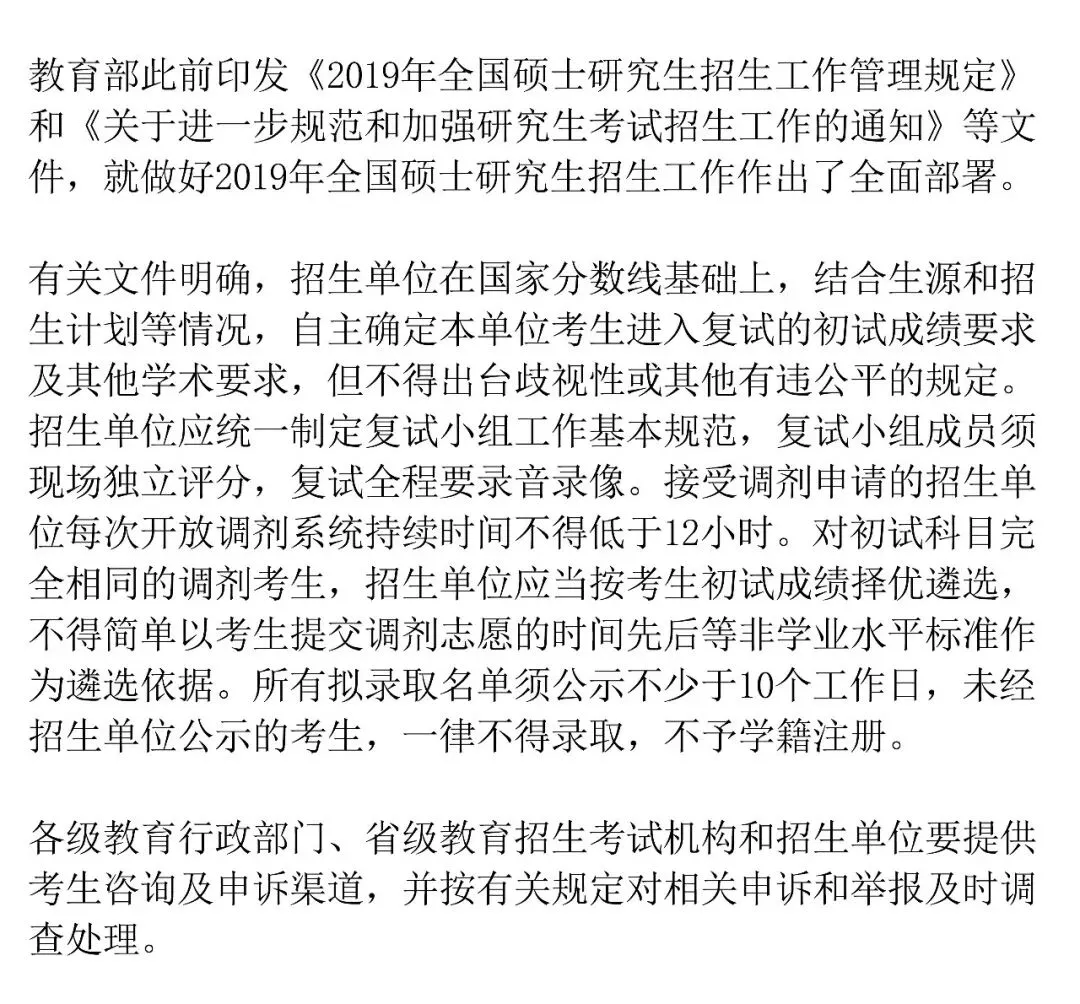 教育部此前印发《2019年全国硕士研究生招生工作管理规定》和《关于进一步规范和加强研究生考试招生工作的通知》等文件，就做好2019年全国硕士研究生招生工作作出了全面部署。

有关文件明确，招生单位在国家分数线基础上，结合生源和招生计划等情况，自主确定本单位考生进入复试的初试成绩要求及其他学术要求，但不得出台歧视性或其他有违公平的规定。招生单位应统一制定复试小组工作基本规范，复试小组成员须现场独立评分，复试全程要录音录像。接受调剂申请的招生单位每次开放调剂系统持续时间不得低于12小时。对初试科目完全相同的调剂考生，招生单位应当按考生初试成绩择优遴选，不得简单以考生提交调剂志愿的时间先后等非学业水平标准作为遴选依据。所有拟录取名单须公示不少于10个工作日，未经招生单位公示的考生，一律不得录取，不予学籍注册。

各级教育行政部门、省级教育招生考试机构和招生单位要提供考生咨询及申诉渠道，并按有关规定对相关申诉和举报及时调查处理。